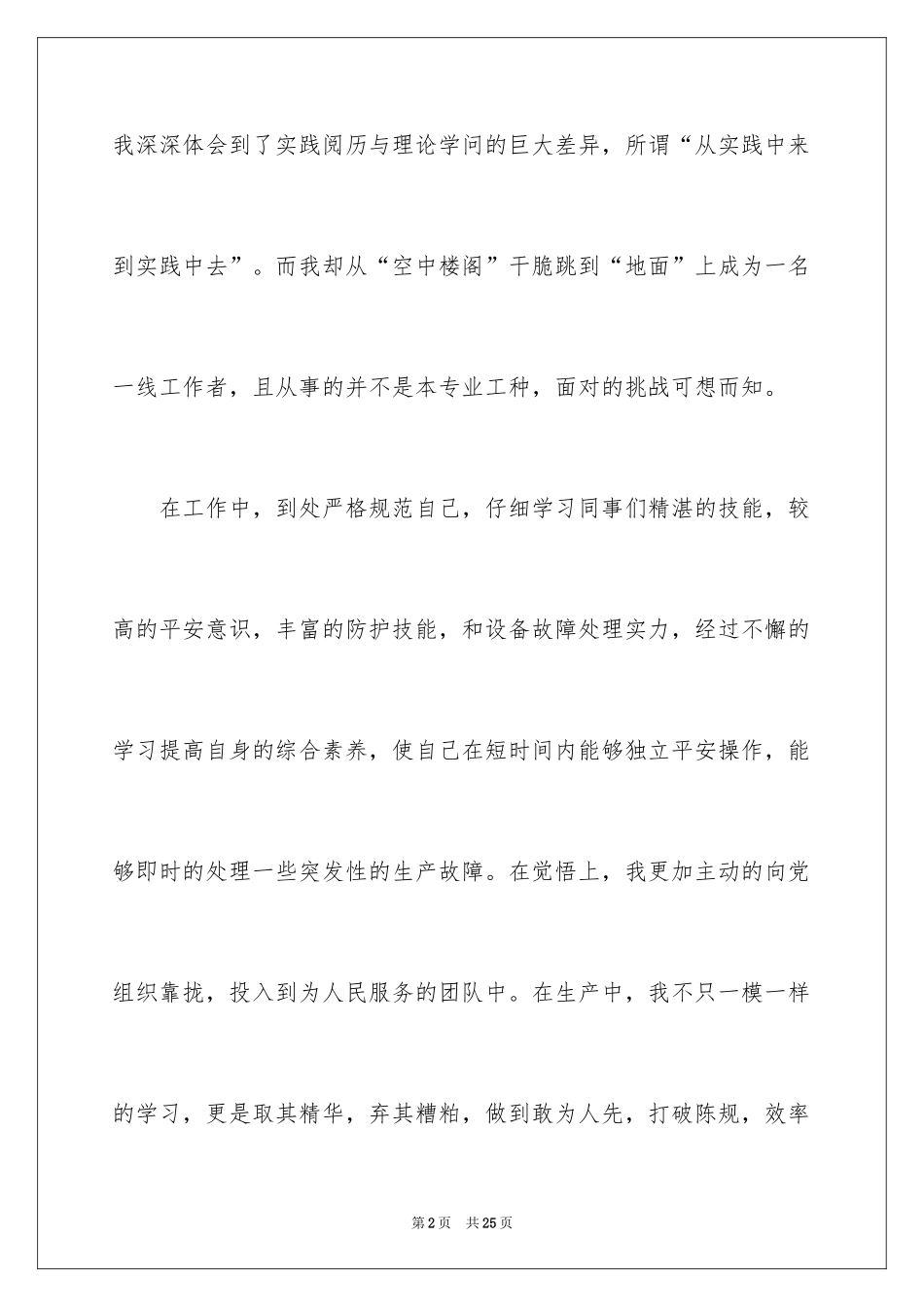 我深深体会到了实践阅历与理论学问的巨大差异，所谓“从实践中来到实践中去”。而我却从“空中楼阁”干脆跳到“地面”上成为一名一线工作者，且从事的并不是本专业工种，面对的挑战可想而知。

在工作中，到处严格规范自己，仔细学习同事们精湛的技能，较高的平安意识，丰富的防护技能，和设备故障处理实力，经过不懈的学习提高自身的综合素养，使自己在短时间内能够独立平安操作，能够即时的处理一些突发性的生产故障。在觉悟上，我更加主动的向党组织靠拢，投入到为人民服务的团队中。在生产中，我不只一模一样的学习，更是取其精华，弃其糟粕，做到敢为人先，打破陈规，效率

第2页　共25页